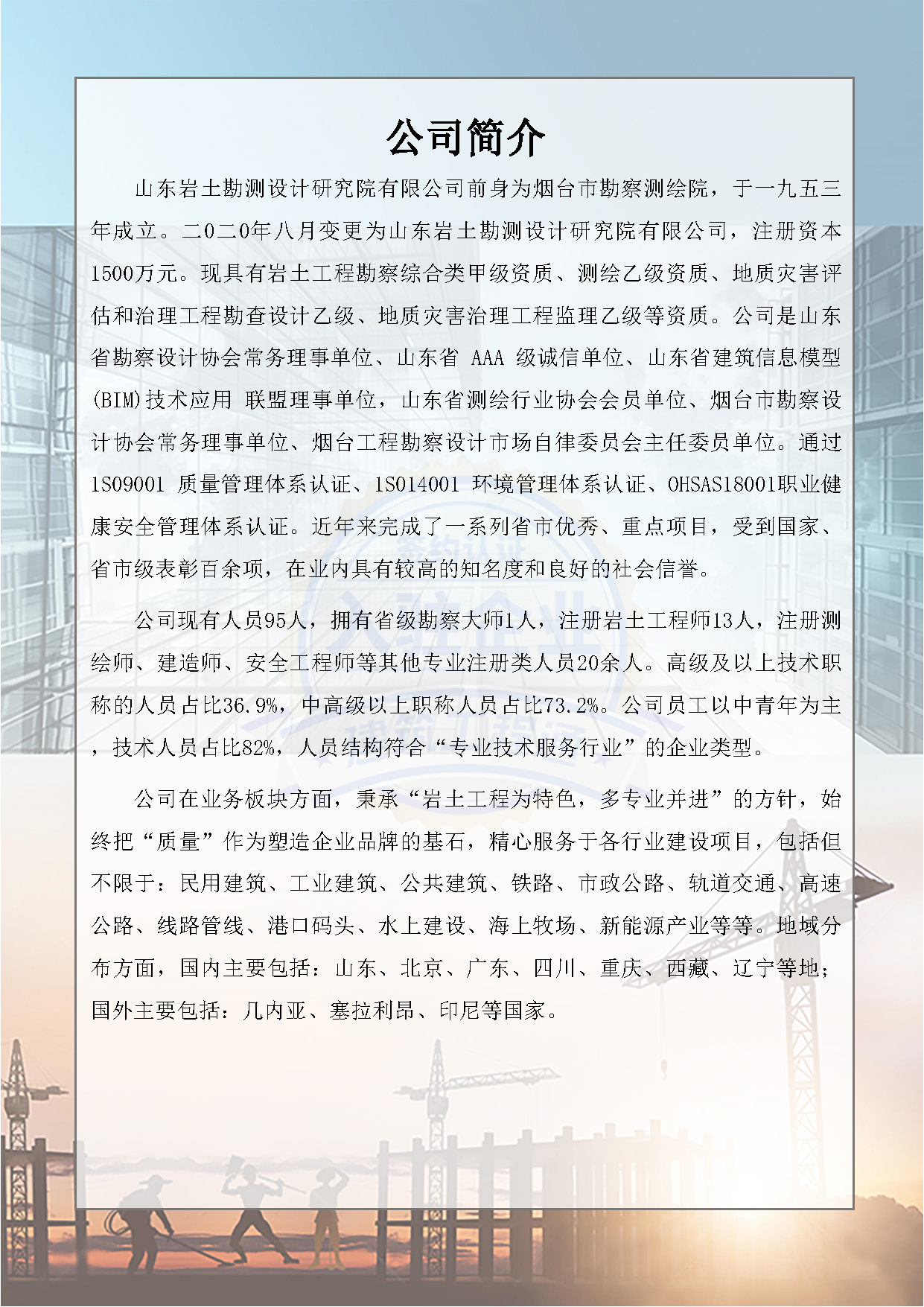 公司简介

山东岩土勘测设计研究院有限公司前身为烟台市勘察测绘院，于一九五三年成立。二0二0年八月变更为山东岩土勘测设计研究院有限公司，注册资本1500万元。现具有岩土工程勘察综合类甲级资质、测绘乙级资质、地质灾害评估和治理工程勘查设计乙级、地质灾害治理工程监理乙级等资质。公司是山东省勘察设计协会常务理事单位、山东省AAA级诚信单位、山东省建筑信息模型(BIM)技术应用 联盟理事单位，山东省测绘行业协会会员单位、烟台市勘察设计协会常务理事单位、烟台工程勘察设计市场自律委员会主任委员单位。通过1S09001质量管理体系认证、1S014001环境管理体系认证、OHSAS18001职业健康安全管理体系认证。近年来完成了一系列省市优秀、重点项目，受到国家、省市级表彰百余项，在业内具有较高的知名度和良好的社会信誉。

公司现有人员95人，拥有省级勘察大师1人，注册岩土工程师13人，注册测绘师、建造师、安全工程师等其他专业注册类人员20余人。高级及以上技术职称的人员占比36.9%，中高级以上职称人员占比73.2%。公司员工以中青年为主，技术人员占比82%，人员结构符合“专业技术服务行业”的企业类型。

公司在业务板块方面，秉承“岩土工程为特色，多专业并进”的方针，始终把“质量”作为塑造企业品牌的基石，精心服务于各行业建设项目，包括但不限于：民用建筑、工业建筑、公共建筑、铁路、市政公路、轨道交通、高速公路、线路管线、港口码头、水上建设、海上牧场、新能源产业等等。地域分布方面，国内主要包括：山东、北京、广东、四川、重庆、西藏、辽宁等地；国外主要包括：几内亚、塞拉利昂、印尼等国家。